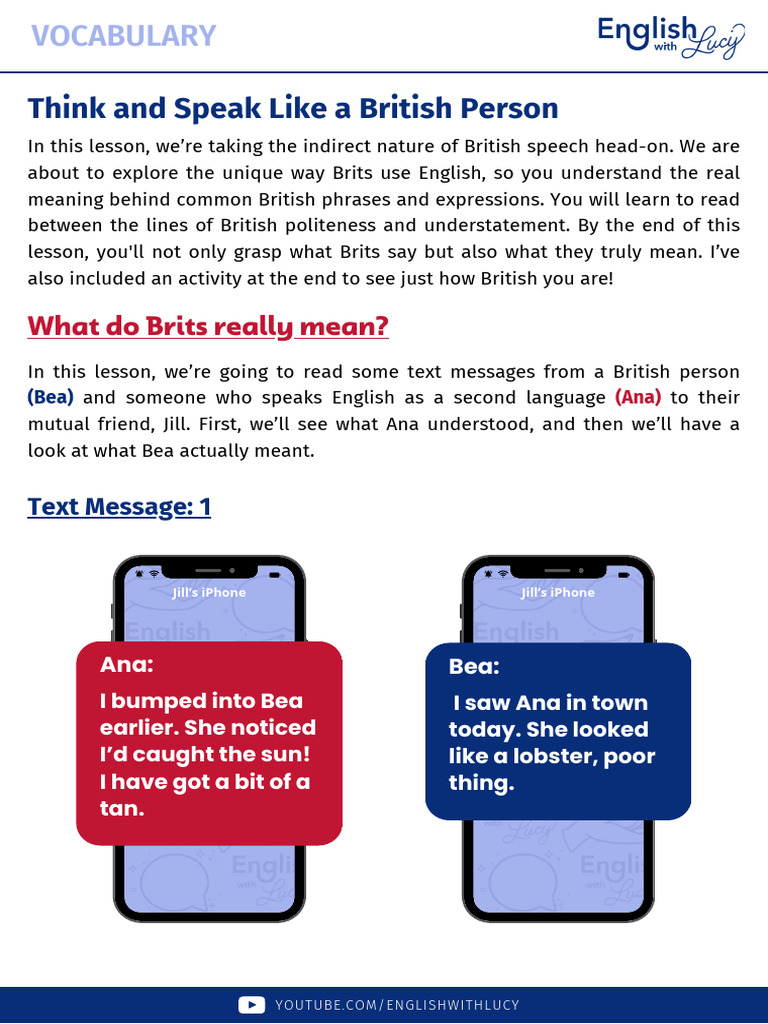 VOCABULARY

English with Lucy

Think and Speak Like a British Person

In this lesson, we're taking the indirect nature of British speech head-on. We are about to explore the unique way Brits use English, so you understand the real meaning behind common British phrases and expressions. You will learn to read between the lines of British politeness and understatement. By the end of this lesson, you'll not only grasp what Brits say but also what they truly mean. I've also included an activity at the end to see just how British you are!

What do Brits really mean?

In this lesson, we're going to read some text messages from a British person (Bea) and someone who speaks English as a second language (Ana) to their mutual friend, Jill. First, we'll see what Ana understood, and then we'll have a look at what Bea actually meant.

Text Message: 1

Jill's iPhone

Ana:

I bumped into Bea earlier. She noticed I'd caught the sun! I have got a bit of a tan.

Jill's iPhone

Bea:

I saw Ana in town today. She looked like a lobster, poor thing.

YOUTUBE.COM/ENGLISHWITHLUCY